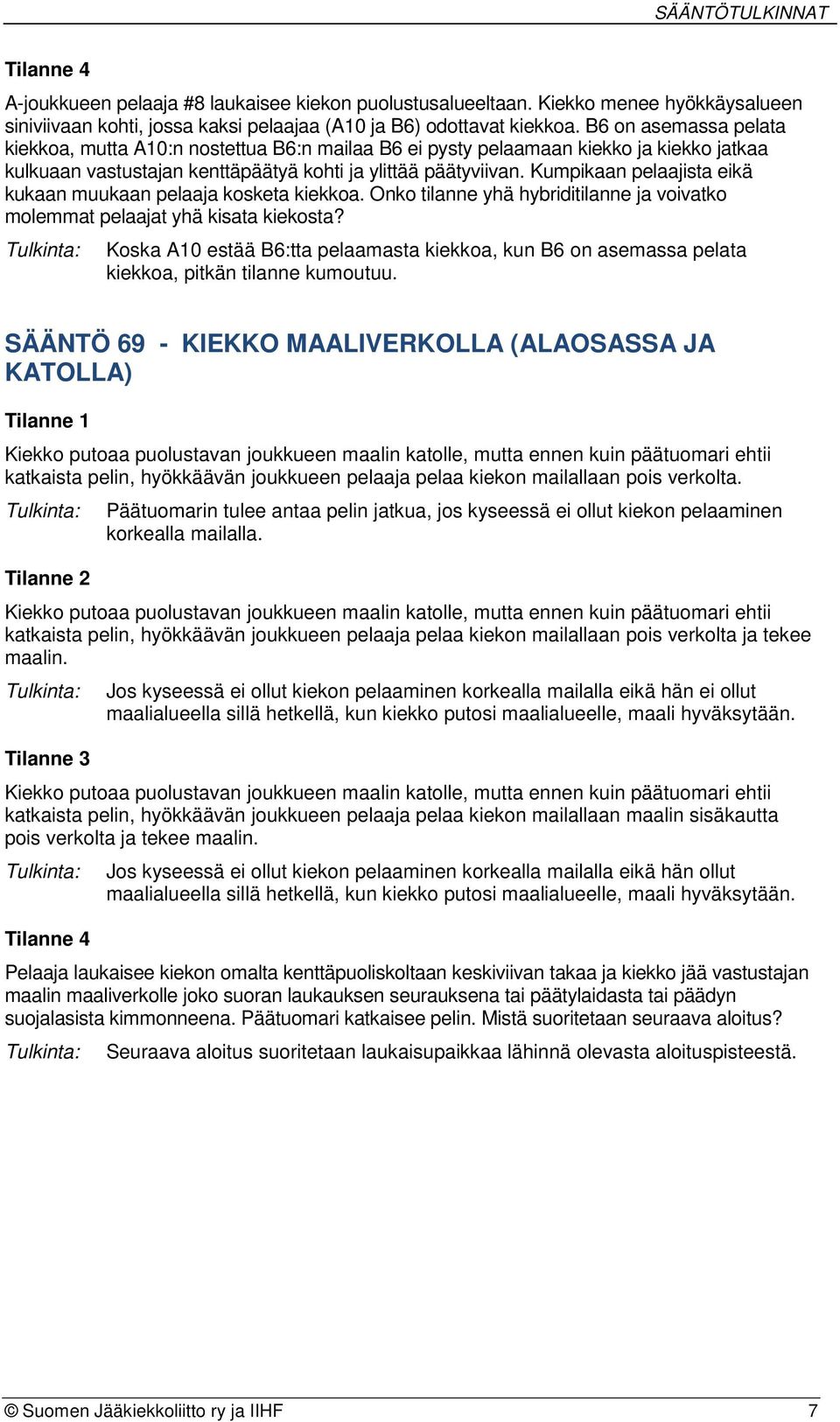 SÄÄNTÖTULKINNAT

Tilanne 4

A-joukkueen pelaaja #8 laukaisee kiekon puolustusalueeltaan. Kiekko menee hyökkäysalueen siniviivaan kohti, jossa kaksi pelaajaa (A10 ja B6) odottavat kiekkoa. B6 on asemassa pelata kiekkoa, mutta A10:n nostettua B6:n mailaa B6 ei pysty pelaamaan kiekko ja kiekko jatkaa kulkuaan vastustajan kenttäpäätyä kohti ja ylittää päätyviivan. Kumpikaan pelaajista eikä kukaan muukaan pelaaja kosketa kiekkoa. Onko tilanne yhä hybriditilanne ja voivatko molemmat pelaajat yhä kisata kiekosta?

Tulkinta: Koska A10 estää B6:tta pelaamasta kiekkoa, kun B6 on asemassa pelata kiekkoa, pitkän tilanne kumoutuu.

SÄÄNTÖ 69 - KIEKKO MAALIVERKOLLA (ALAOSASSA JA KATOLLA)

Tilanne 1

Kiekko putoaa puolustavan joukkueen maalin katolle, mutta ennen kuin päätuomari ehtii katkaista pelin, hyökkäävän joukkueen pelaaja pelaa kiekon mailallaan pois verkolta.

Tulkinta: Päätuomarin tulee antaa pelin jatkua, jos kyseessä ei ollut kiekon pelaaminen korkealla mailalla.

Tilanne 2

Kiekko putoaa puolustavan joukkueen maalin katolle, mutta ennen kuin päätuomari ehtii katkaista pelin, hyökkäävän joukkueen pelaaja pelaa kiekon mailallaan pois verkolta ja tekee maalin.

Tulkinta: Jos kyseessä ei ollut kiekon pelaaminen korkealla mailalla eikä hän ei ollut maalialueella sillä hetkellä, kun kiekko putosi maalialueelle, maali hyväksytään.

Tilanne 3

Kiekko putoaa puolustavan joukkueen maalin katolle, mutta ennen kuin päätuomari ehtii katkaista pelin, hyökkäävän joukkueen pelaaja pelaa kiekon mailallaan maalin sisäkautta pois verkolta ja tekee maalin.

Tulkinta: Jos kyseessä ei ollut kiekon pelaaminen korkealla mailalla eikä hän ollut maalialueella sillä hetkellä, kun kiekko putosi maalialueelle, maali hyväksytään.

Tilanne 4

Pelaaja laukaisee kiekon omalta kenttäpuoliskoltaan keskiviivan takaa ja kiekko jää vastustajan maalin maaliverkolle joko suoran laukauksen seurauksena tai päätylaidasta tai päädyn suojalasista kimmonneena. Päätuomari katkaisee pelin. Mistä suoritetaan seuraava aloitus?

Tulkinta: Seuraava aloitus suoritetaan laukaisupaikkaa lähinnä olevasta aloituspisteestä.

© Suomen Jääkiekkoliitto ry ja IIHF 7